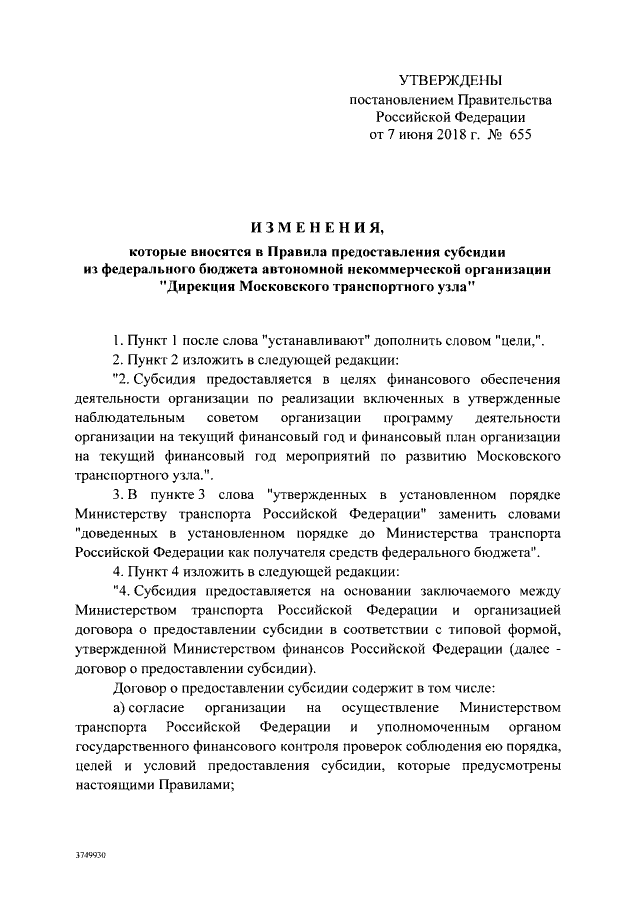 УТВЕРЖДЕНЫ
постановлением Правительства
Российской Федерации
от 7 июня 2018 г. № 655

ИЗМЕНЕНИЯ,
которые вносятся в Правила предоставления субсидии из федерального бюджета автономной некоммерческой организации "Дирекция Московского транспортного узла"

1. Пункт 1 после слова "устанавливают" дополнить словом "цели,".

2. Пункт 2 изложить в следующей редакции:

"2. Субсидия предоставляется в целях финансового обеспечения деятельности организации по реализации включенных в утвержденные наблюдательным советом организации программу деятельности организации на текущий финансовый год и финансовый план организации на текущий финансовый год мероприятий по развитию Московского транспортного узла.".

3. В пункте 3 слова "утвержденных в установленном порядке Министерству транспорта Российской Федерации" заменить словами "доведенных в установленном порядке до Министерства транспорта Российской Федерации как получателя средств федерального бюджета".

4. Пункт 4 изложить в следующей редакции:

"4. Субсидия предоставляется на основании заключаемого между Министерством транспорта Российской Федерации и организацией договора о предоставлении субсидии в соответствии с типовой формой, утвержденной Министерством финансов Российской Федерации (далее - договор о предоставлении субсидии).

Договор о предоставлении субсидии содержит в том числе:

а) согласие организации на осуществление Министерством транспорта Российской Федерации и уполномоченным органом государственного финансового контроля проверок соблюдения ею порядка, целей и условий предоставления субсидии, которые предусмотрены настоящими Правилами;

3749930